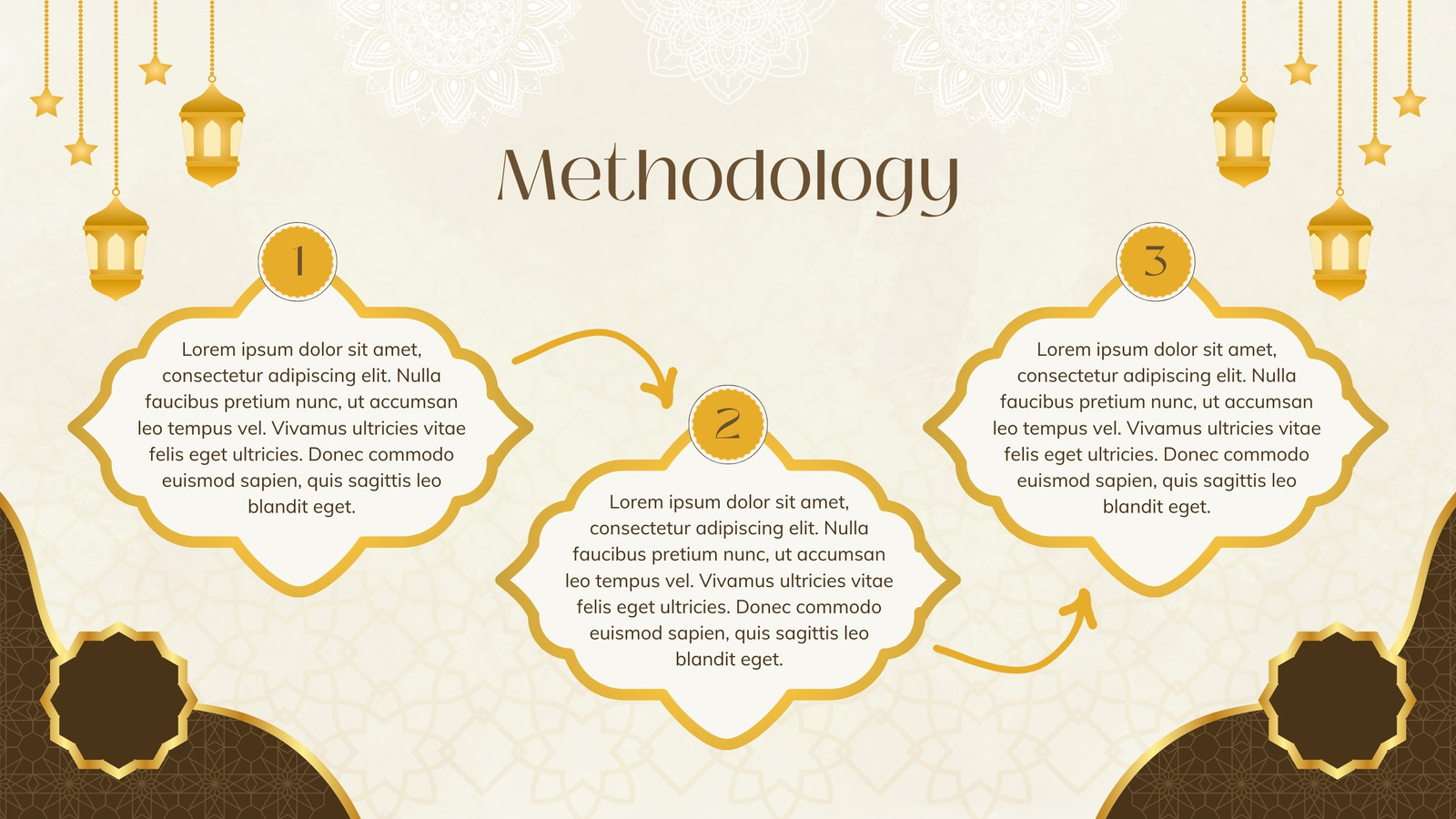 Methodology

1

Lorem ipsum dolor sit amet, consectetur adipiscing elit. Nulla faucibus pretium nunc, ut accumsan leo tempus vel. Vivamus ultricies vitae felis eget ultricies. Donec commodo euismod sapien, quis sagittis leo blandit eget.

2

Lorem ipsum dolor sit amet, consectetur adipiscing elit. Nulla faucibus pretium nunc, ut accumsan leo tempus vel. Vivamus ultricies vitae felis eget ultricies. Donec commodo euismod sapien, quis sagittis leo blandit eget.

3

Lorem ipsum dolor sit amet, consectetur adipiscing elit. Nulla faucibus pretium nunc, ut accumsan leo tempus vel. Vivamus ultricies vitae felis eget ultricies. Donec commodo euismod sapien, quis sagittis leo blandit eget.